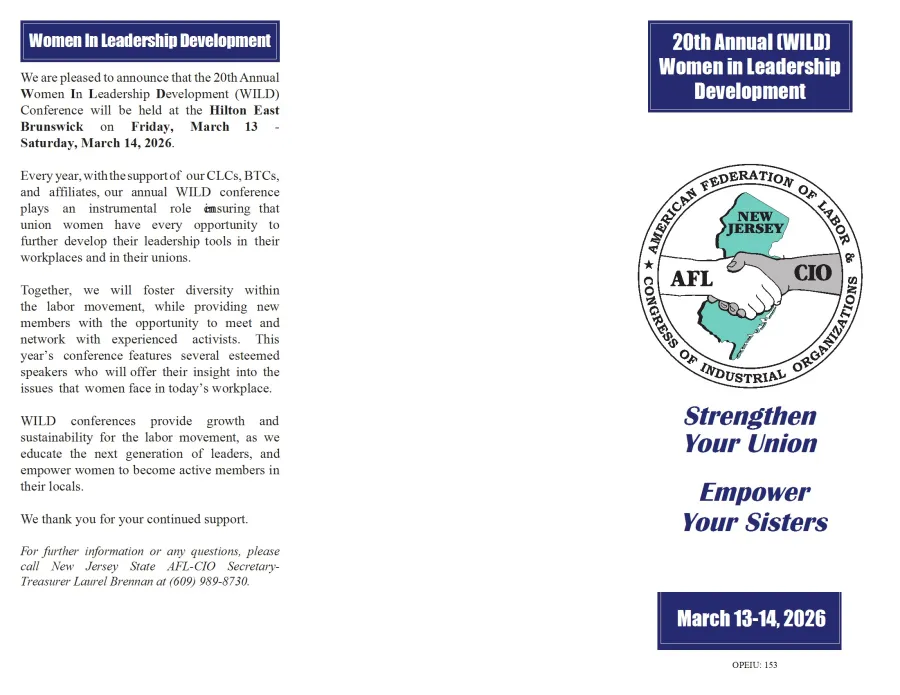 Women In Leadership Development

We are pleased to announce that the 20th Annual Women In Leadership Development (WILD) Conference will be held at the Hilton East Brunswick on Friday, March 13 - Saturday, March 14, 2026.

Every year, with the support of our CLCs, BTCs, and affiliates, our annual WILD conference plays an instrumental role in ensuring that union women have every opportunity to further develop their leadership tools in their workplaces and in their unions.

Together, we will foster diversity within the labor movement, while providing new members with the opportunity to meet and network with experienced activists. This year's conference features several esteemed speakers who will offer their insight into the issues that women face in today's workplace.

WILD conferences provide growth and sustainability for the labor movement, as we educate the next generation of leaders, and empower women to become active members in their locals.

We thank you for your continued support.

For further information or any questions, please call New Jersey State AFL-CIO Secretary-Treasurer Laurel Brennan at (609) 989-8730.

20th Annual (WILD) Women in Leadership Development

AMERICAN FEDERATION OF LABOR & CONGRESS OF INDUSTRIAL ORGANIZATIONS

NEW JERSEY

AFL

CIO

Strengthen Your Union

Empower Your Sisters

March 13-14, 2026

OPEIU: 153